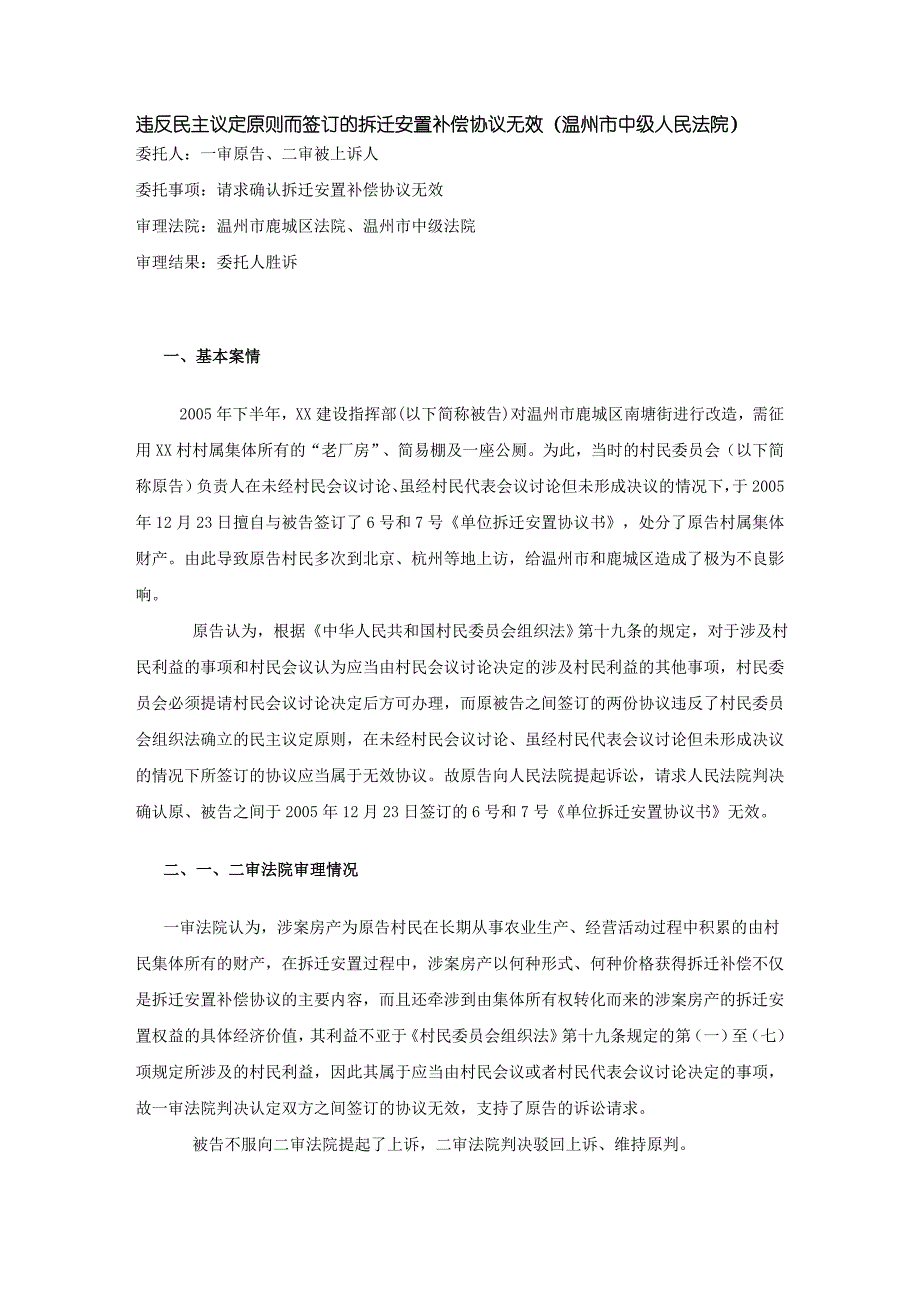 违反民主议定原则而签订的拆迁安置补偿协议无效（温州市中级人民法院）

委托人：一审原告、二审被上诉人

委托事项：请求确认拆迁安置补偿协议无效

审理法院：温州市鹿城区法院、温州市中级法院

审理结果：委托人胜诉

一、基本案情

2005年下半年，XX建设指挥部(以下简称被告)对温州市鹿城区南塘街进行改造，需征用XX村村属集体所有的“老厂房”、简易棚及一座公厕。为此，当时的村民委员会（以下简称原告）负责人在未经村民会议讨论、虽经村民代表会议讨论但未形成决议的情况下，于2005年12月23日擅自与被告签订了6号和7号《单位拆迁安置协议书》，处分了原告村属集体财产。由此导致原告村民多次到北京、杭州等地上访，给温州市和鹿城区造成了极为不良影响。

原告认为，根据《中华人民共和国村民委员会组织法》第十九条的规定，对于涉及村民利益的事项和村民会议认为应当由村民会议讨论决定的涉及村民利益的其他事项，村民委员会必须提请村民会议讨论决定后方可办理，而原被告之间签订的两份协议违反了村民委员会组织法确立的民主议定原则，在未经村民会议讨论、虽经村民代表会议讨论但未形成决议的情况下所签订的协议应当属于无效协议。故原告向人民法院提起诉讼，请求人民法院判决确认原、被告之间于2005年12月23日签订的6号和7号《单位拆迁安置协议书》无效。

二、一、二审法院审理情况

一审法院认为，涉案房产为原告村民在长期从事农业生产、经营活动过程中积累的由村民集体所有的财产，在拆迁安置过程中，涉案房产以何种形式、何种价格获得拆迁补偿不仅是拆迁安置补偿协议的主要内容，而且还牵涉到由集体所有权转化而来的涉案房产的拆迁安置权益的具体经济价值，其利益不亚于《村民委员会组织法》第十九条规定的第（一）至（七）项规定所涉及的村民利益，因此其属于应当由村民会议或者村民代表会议讨论决定的事项，故一审法院判决认定双方之间签订的协议无效，支持了原告的诉讼请求。

被告不服向二审法院提起了上诉，二审法院判决驳回上诉、维持原判。